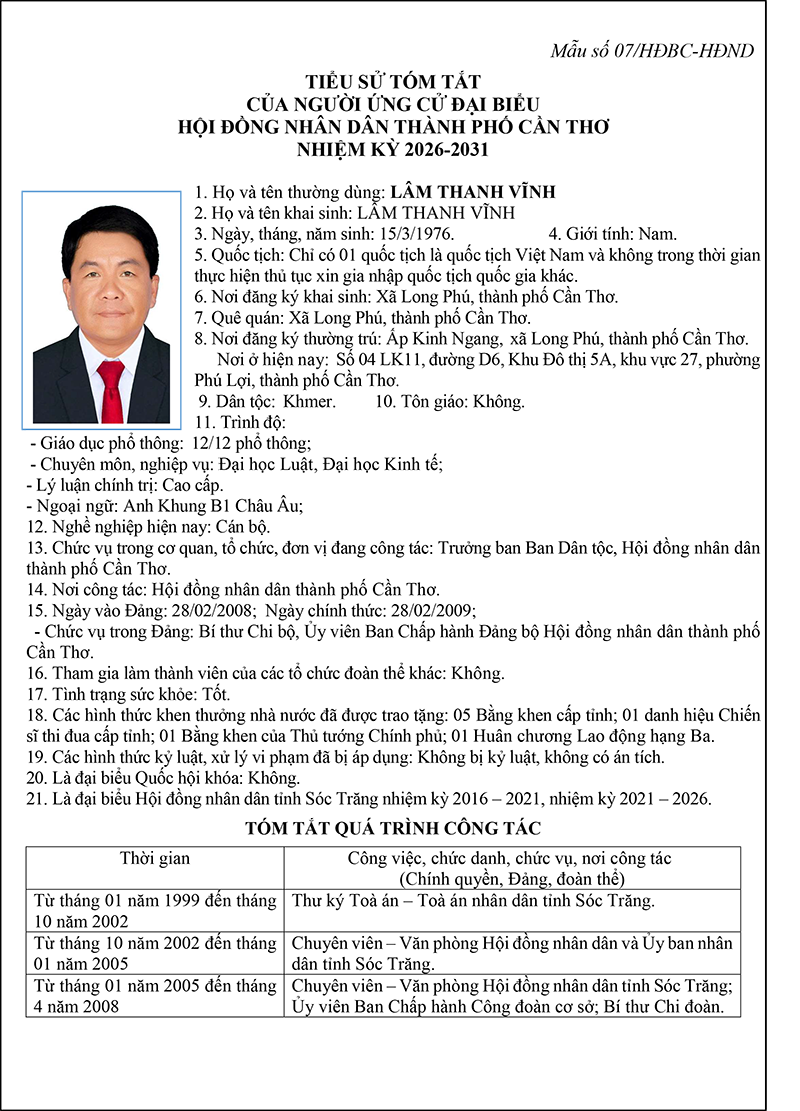 Mẫu số 07/HĐBC-HĐND

TIỂU SỬ TÓM TẮT
CỦA NGƯỜI ỨNG CỬ ĐẠI BIỂU
HỘI ĐỒNG NHÂN DÂN THÀNH PHỐ CẦN THƠ
NHIỆM KỲ 2026-2031

1. Họ và tên thường dùng: LÂM THANH VĨNH
2. Họ và tên khai sinh: LÂM THANH VĨNH
3. Ngày, tháng, năm sinh: 15/3/1976. 4. Giới tính: Nam.
5. Quốc tịch: Chỉ có 01 quốc tịch là quốc tịch Việt Nam và không trong thời gian thực hiện thủ tục xin gia nhập quốc tịch quốc gia khác.
6. Nơi đăng ký khai sinh: Xã Long Phú, thành phố Cần Thơ.
7. Quê quán: Xã Long Phú, thành phố Cần Thơ.
8. Nơi đăng ký thường trú: Ấp Kinh Ngang, xã Long Phú, thành phố Cần Thơ.
Nơi ở hiện nay: Số 04 LK11, đường D6, Khu Đô thị 5A, khu vực 27, phường Phú Lợi, thành phố Cần Thơ.
9. Dân tộc: Khmer. 10. Tôn giáo: Không.
11. Trình độ:
- Giáo dục phổ thông: 12/12 phổ thông;
- Chuyên môn, nghiệp vụ: Đại học Luật, Đại học Kinh tế;
- Lý luận chính trị: Cao cấp.
- Ngoại ngữ: Anh Khung B1 Châu Âu;
12. Nghề nghiệp hiện nay: Cán bộ.
13. Chức vụ trong cơ quan, tổ chức, đơn vị đang công tác: Trưởng ban Ban Dân tộc, Hội đồng nhân dân thành phố Cần Thơ.
14. Nơi công tác: Hội đồng nhân dân thành phố Cần Thơ.
15. Ngày vào Đảng: 28/02/2008; Ngày chính thức: 28/02/2009;
- Chức vụ trong Đảng: Bí thư Chi bộ, Ủy viên Ban Chấp hành Đảng bộ Hội đồng nhân dân thành phố Cần Thơ.
16. Tham gia làm thành viên của các tổ chức đoàn thể khác: Không.
17. Tình trạng sức khỏe: Tốt.
18. Các hình thức khen thưởng nhà nước đã được trao tặng: 05 Bằng khen cấp tỉnh; 01 danh hiệu Chiến sĩ thi đua cấp tỉnh; 01 Bằng khen của Thủ tướng Chính phủ; 01 Huân chương Lao động hạng Ba.
19. Các hình thức kỷ luật, xử lý vi phạm đã bị áp dụng: Không bị kỷ luật, không có án tích.
20. Là đại biểu Quốc hội khóa: Không.
21. Là đại biểu Hội đồng nhân dân tỉnh Sóc Trăng nhiệm kỳ 2016 – 2021, nhiệm kỳ 2021 – 2026.

TÓM TẮT QUÁ TRÌNH CÔNG TÁC

| Thời gian | Công việc, chức danh, chức vụ, nơi công tác (Chính quyền, Đảng, đoàn thể) |
|---|---|
| Từ tháng 01 năm 1999 đến tháng 10 năm 2002 | Thư ký Toà án – Toà án nhân dân tỉnh Sóc Trăng. |
| Từ tháng 10 năm 2002 đến tháng 01 năm 2005 | Chuyên viên – Văn phòng Hội đồng nhân dân và Ủy ban nhân dân tỉnh Sóc Trăng. |
| Từ tháng 01 năm 2005 đến tháng 4 năm 2008 | Chuyên viên – Văn phòng Hội đồng nhân dân tỉnh Sóc Trăng; Ủy viên Ban Chấp hành Công đoàn cơ sở; Bí thư Chi đoàn. |